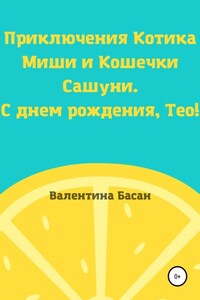 Приключения Котика Миши и Кошечки Сашуни. С днем рождения, Тео!

Валентина Басан

0+